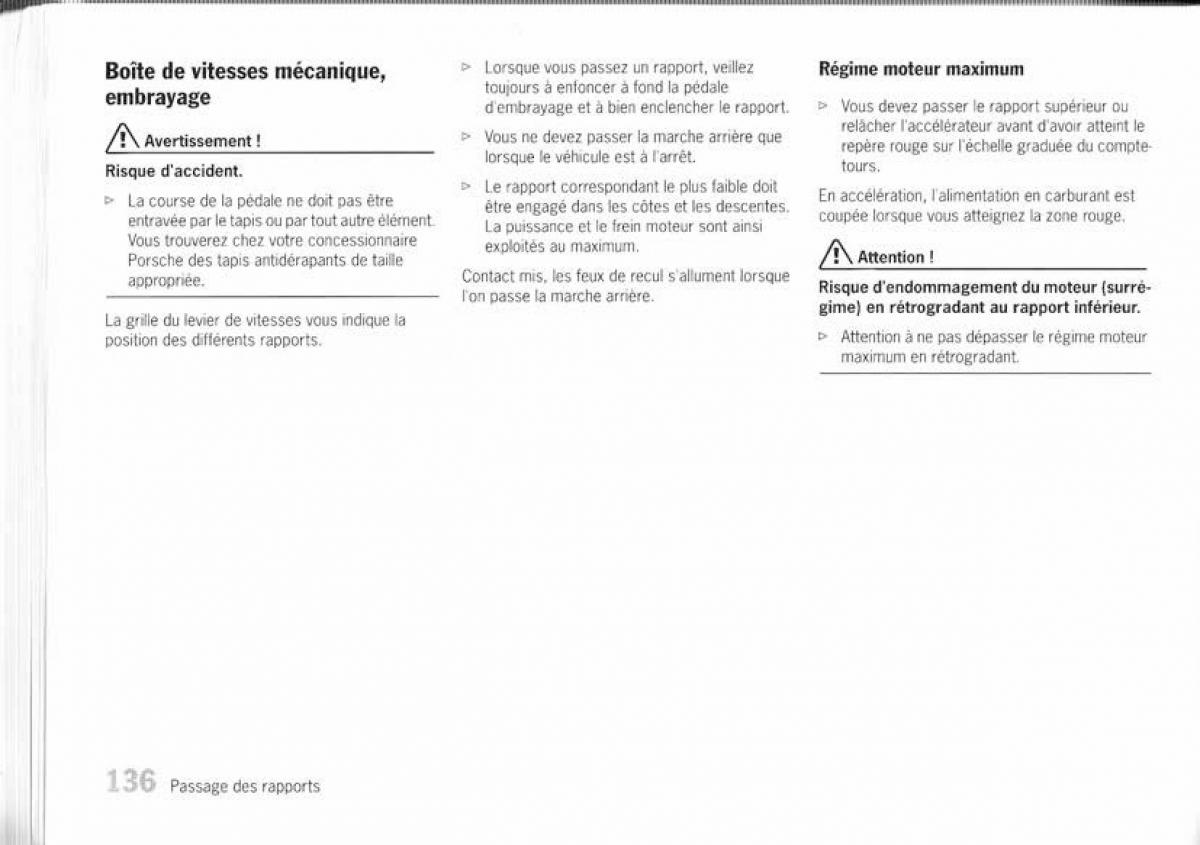 Boîte de vitesses mécanique, embrayage

Avertissement !

Risque d'accident.

▷ La course de la pédale ne doit pas être entravée par le tapis ou par tout autre élément. Vous trouverez chez votre concessionnaire Porsche des tapis antidérapants de taille appropriée.

La grille du levier de vitesses vous indique la position des différents rapports.

▷ Lorsque vous passez un rapport, veillez toujours à enfoncer à fond la pédale d'embrayage et à bien enclencher le rapport.

▷ Vous ne devez passer la marche arrière que lorsque le véhicule est à l'arrêt.

▷ Le rapport correspondant le plus faible doit être engagé dans les côtes et les descentes. La puissance et le frein moteur sont ainsi exploités au maximum.

Contact mis, les feux de recul s'allument lorsque l'on passe la marche arrière.

Régime moteur maximum

▷ Vous devez passer le rapport supérieur ou relâcher l'accélérateur avant d'avoir atteint le repère rouge sur l'échelle graduée du compte-tours.

En accélération, l'alimentation en carburant est coupée lorsque vous atteignez la zone rouge.

Attention !

Risque d'endommagement du moteur (surrégime) en rétrogradant au rapport inférieur.

▷ Attention à ne pas dépasser le régime moteur maximum en rétrogradant.

136 Passage des rapports